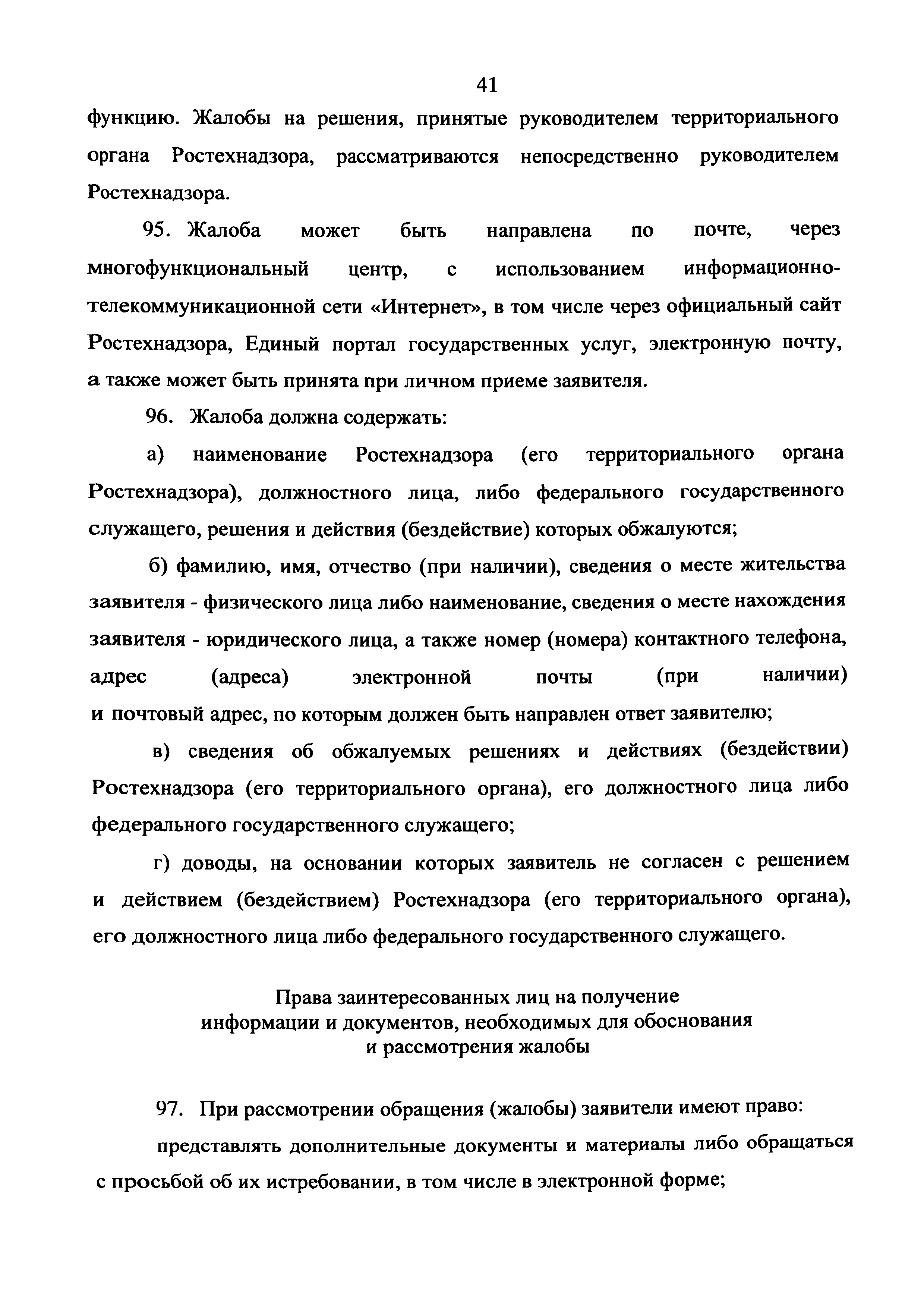 41

функцию. Жалобы на решения, принятые руководителем территориального органа Ростехнадзора, рассматриваются непосредственно руководителем Ростехнадзора.

95. Жалоба может быть направлена по почте, через многофункциональный центр, с использованием информационно-телекоммуникационной сети «Интернет», в том числе через официальный сайт Ростехнадзора, Единый портал государственных услуг, электронную почту, а также может быть принята при личном приеме заявителя.

96. Жалоба должна содержать:

а) наименование Ростехнадзора (его территориального органа Ростехнадзора), должностного лица, либо федерального государственного служащего, решения и действия (бездействие) которых обжалуются;

б) фамилию, имя, отчество (при наличии), сведения о месте жительства заявителя - физического лица либо наименование, сведения о месте нахождения заявителя - юридического лица, а также номер (номера) контактного телефона, адрес (адреса) электронной почты (при наличии) и почтовый адрес, по которым должен быть направлен ответ заявителю;

в) сведения об обжалуемых решениях и действиях (бездействии) Ростехнадзора (его территориального органа), его должностного лица либо федерального государственного служащего;

г) доводы, на основании которых заявитель не согласен с решением и действием (бездействием) Ростехнадзора (его территориального органа), его должностного лица либо федерального государственного служащего.

Права заинтересованных лиц на получение информации и документов, необходимых для обоснования и рассмотрения жалобы

97. При рассмотрении обращения (жалобы) заявители имеют право:

представлять дополнительные документы и материалы либо обращаться с просьбой об их истребовании, в том числе в электронной форме;